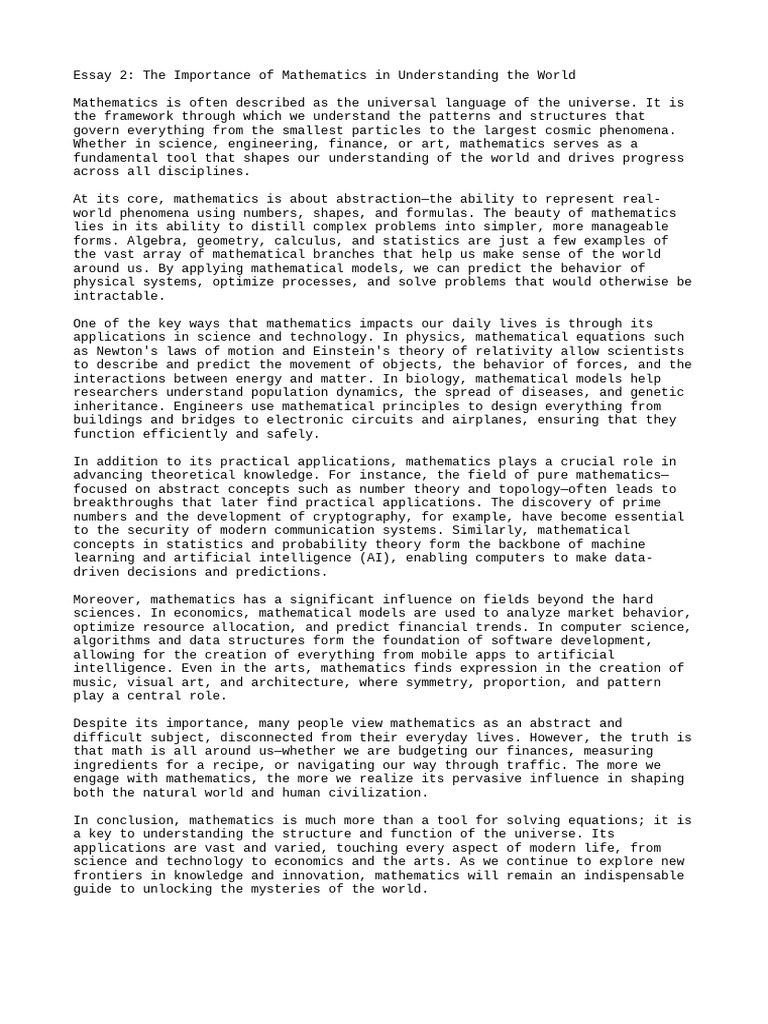 Essay 2: The Importance of Mathematics in Understanding the World

Mathematics is often described as the universal language of the universe. It is the framework through which we understand the patterns and structures that govern everything from the smallest particles to the largest cosmic phenomena. Whether in science, engineering, finance, or art, mathematics serves as a fundamental tool that shapes our understanding of the world and drives progress across all disciplines.

At its core, mathematics is about abstraction—the ability to represent real-world phenomena using numbers, shapes, and formulas. The beauty of mathematics lies in its ability to distill complex problems into simpler, more manageable forms. Algebra, geometry, calculus, and statistics are just a few examples of the vast array of mathematical branches that help us make sense of the world around us. By applying mathematical models, we can predict the behavior of physical systems, optimize processes, and solve problems that would otherwise be intractable.

One of the key ways that mathematics impacts our daily lives is through its applications in science and technology. In physics, mathematical equations such as Newton's laws of motion and Einstein's theory of relativity allow scientists to describe and predict the movement of objects, the behavior of forces, and the interactions between energy and matter. In biology, mathematical models help researchers understand population dynamics, the spread of diseases, and genetic inheritance. Engineers use mathematical principles to design everything from buildings and bridges to electronic circuits and airplanes, ensuring that they function efficiently and safely.

In addition to its practical applications, mathematics plays a crucial role in advancing theoretical knowledge. For instance, the field of pure mathematics—focused on abstract concepts such as number theory and topology—often leads to breakthroughs that later find practical applications. The discovery of prime numbers and the development of cryptography, for example, have become essential to the security of modern communication systems. Similarly, mathematical concepts in statistics and probability theory form the backbone of machine learning and artificial intelligence (AI), enabling computers to make data-driven decisions and predictions.

Moreover, mathematics has a significant influence on fields beyond the hard sciences. In economics, mathematical models are used to analyze market behavior, optimize resource allocation, and predict financial trends. In computer science, algorithms and data structures form the foundation of software development, allowing for the creation of everything from mobile apps to artificial intelligence. Even in the arts, mathematics finds expression in the creation of music, visual art, and architecture, where symmetry, proportion, and pattern play a central role.

Despite its importance, many people view mathematics as an abstract and difficult subject, disconnected from their everyday lives. However, the truth is that math is all around us—whether we are budgeting our finances, measuring ingredients for a recipe, or navigating our way through traffic. The more we engage with mathematics, the more we realize its pervasive influence in shaping both the natural world and human civilization.

In conclusion, mathematics is much more than a tool for solving equations; it is a key to understanding the structure and function of the universe. Its applications are vast and varied, touching every aspect of modern life, from science and technology to economics and the arts. As we continue to explore new frontiers in knowledge and innovation, mathematics will remain an indispensable guide to unlocking the mysteries of the world.